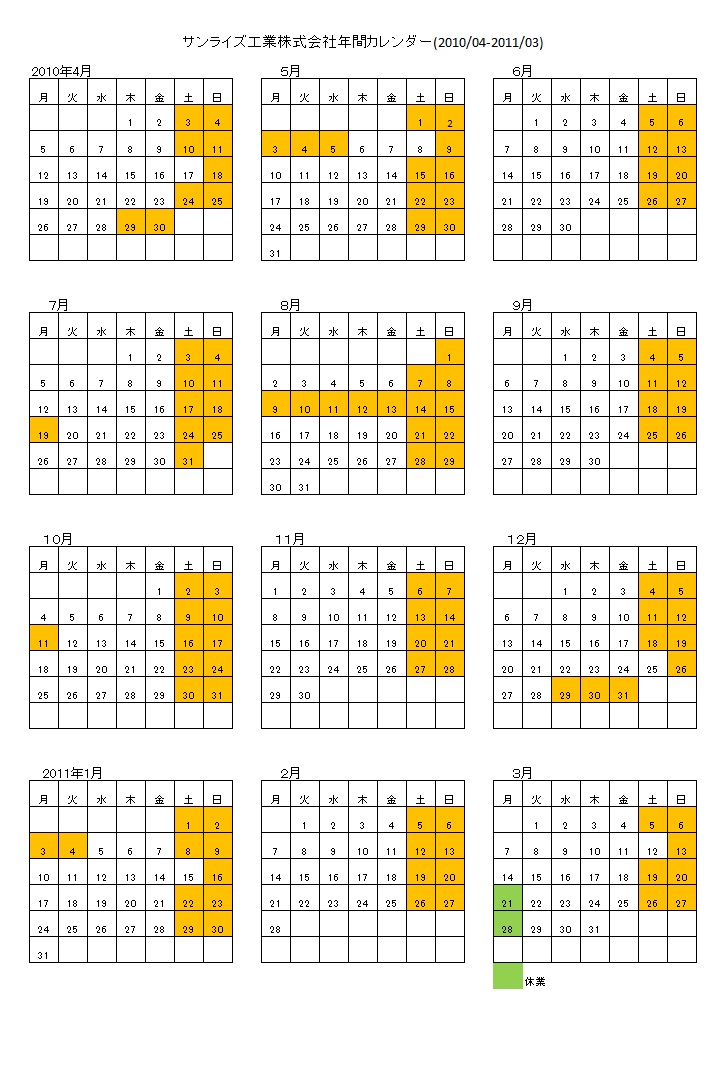 サンライズ工業株式会社年間カレンダー(2010/04-2011/03)

2010年4月

| 月 | 火 | 水 | 木 | 金 | 土 | 日 |
|---|---|---|---|---|---|---|
| | | | 1 | 2 | 3 | 4 |
| 5 | 6 | 7 | 8 | 9 | 10 | 11 |
| 12 | 13 | 14 | 15 | 16 | 17 | 18 |
| 19 | 20 | 21 | 22 | 23 | 24 | 25 |
| 26 | 27 | 28 | 29 | 30 | | |
| | | | | | | |

5月

| 月 | 火 | 水 | 木 | 金 | 土 | 日 |
|---|---|---|---|---|---|---|
| | | | | | 1 | 2 |
| 3 | 4 | 5 | 6 | 7 | 8 | 9 |
| 10 | 11 | 12 | 13 | 14 | 15 | 16 |
| 17 | 18 | 19 | 20 | 21 | 22 | 23 |
| 24 | 25 | 26 | 27 | 28 | 29 | 30 |
| 31 | | | | | | |

6月

| 月 | 火 | 水 | 木 | 金 | 土 | 日 |
|---|---|---|---|---|---|---|
| | 1 | 2 | 3 | 4 | 5 | 6 |
| 7 | 8 | 9 | 10 | 11 | 12 | 13 |
| 14 | 15 | 16 | 17 | 18 | 19 | 20 |
| 21 | 22 | 23 | 24 | 25 | 26 | 27 |
| 28 | 29 | 30 | | | | |
| | | | | | | |

7月

| 月 | 火 | 水 | 木 | 金 | 土 | 日 |
|---|---|---|---|---|---|---|
| | | | 1 | 2 | 3 | 4 |
| 5 | 6 | 7 | 8 | 9 | 10 | 11 |
| 12 | 13 | 14 | 15 | 16 | 17 | 18 |
| 19 | 20 | 21 | 22 | 23 | 24 | 25 |
| 26 | 27 | 28 | 29 | 30 | 31 | |
| | | | | | | |

8月

| 月 | 火 | 水 | 木 | 金 | 土 | 日 |
|---|---|---|---|---|---|---|
| | | | | | | 1 |
| 2 | 3 | 4 | 5 | 6 | 7 | 8 |
| 9 | 10 | 11 | 12 | 13 | 14 | 15 |
| 16 | 17 | 18 | 19 | 20 | 21 | 22 |
| 23 | 24 | 25 | 26 | 27 | 28 | 29 |
| 30 | 31 | | | | | |

9月

| 月 | 火 | 水 | 木 | 金 | 土 | 日 |
|---|---|---|---|---|---|---|
| | | 1 | 2 | 3 | 4 | 5 |
| 6 | 7 | 8 | 9 | 10 | 11 | 12 |
| 13 | 14 | 15 | 16 | 17 | 18 | 19 |
| 20 | 21 | 22 | 23 | 24 | 25 | 26 |
| 27 | 28 | 29 | 30 | | | |
| | | | | | | |

10月

| 月 | 火 | 水 | 木 | 金 | 土 | 日 |
|---|---|---|---|---|---|---|
| | | | | 1 | 2 | 3 |
| 4 | 5 | 6 | 7 | 8 | 9 | 10 |
| 11 | 12 | 13 | 14 | 15 | 16 | 17 |
| 18 | 19 | 20 | 21 | 22 | 23 | 24 |
| 25 | 26 | 27 | 28 | 29 | 30 | 31 |
| | | | | | | |

11月

| 月 | 火 | 水 | 木 | 金 | 土 | 日 |
|---|---|---|---|---|---|---|
| 1 | 2 | 3 | 4 | 5 | 6 | 7 |
| 8 | 9 | 10 | 11 | 12 | 13 | 14 |
| 15 | 16 | 17 | 18 | 19 | 20 | 21 |
| 22 | 23 | 24 | 25 | 26 | 27 | 28 |
| 29 | 30 | | | | | |
| | | | | | | |

12月

| 月 | 火 | 水 | 木 | 金 | 土 | 日 |
|---|---|---|---|---|---|---|
| | | 1 | 2 | 3 | 4 | 5 |
| 6 | 7 | 8 | 9 | 10 | 11 | 12 |
| 13 | 14 | 15 | 16 | 17 | 18 | 19 |
| 20 | 21 | 22 | 23 | 24 | 25 | 26 |
| 27 | 28 | 29 | 30 | 31 | | |
| | | | | | | |

2011年1月

| 月 | 火 | 水 | 木 | 金 | 土 | 日 |
|---|---|---|---|---|---|---|
| | | | | | 1 | 2 |
| 3 | 4 | 5 | 6 | 7 | 8 | 9 |
| 10 | 11 | 12 | 13 | 14 | 15 | 16 |
| 17 | 18 | 19 | 20 | 21 | 22 | 23 |
| 24 | 25 | 26 | 27 | 28 | 29 | 30 |
| 31 | | | | | | |

2月

| 月 | 火 | 水 | 木 | 金 | 土 | 日 |
|---|---|---|---|---|---|---|
| | 1 | 2 | 3 | 4 | 5 | 6 |
| 7 | 8 | 9 | 10 | 11 | 12 | 13 |
| 14 | 15 | 16 | 17 | 18 | 19 | 20 |
| 21 | 22 | 23 | 24 | 25 | 26 | 27 |
| 28 | | | | | | |
| | | | | | | |

3月

| 月 | 火 | 水 | 木 | 金 | 土 | 日 |
|---|---|---|---|---|---|---|
| | 1 | 2 | 3 | 4 | 5 | 6 |
| 7 | 8 | 9 | 10 | 11 | 12 | 13 |
| 14 | 15 | 16 | 17 | 18 | 19 | 20 |
| 21 | 22 | 23 | 24 | 25 | 26 | 27 |
| 28 | 29 | 30 | 31 | | | |
| | | | | | | |

休業